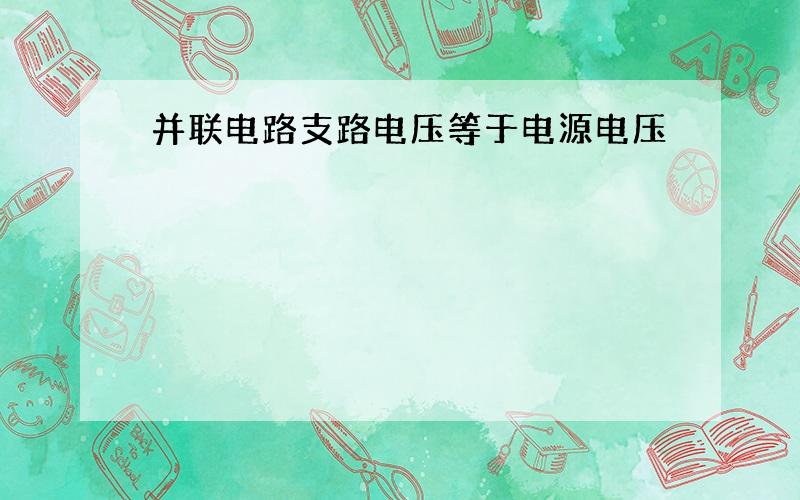 并联电路支路电压等于电源电压

ABC

Back to School